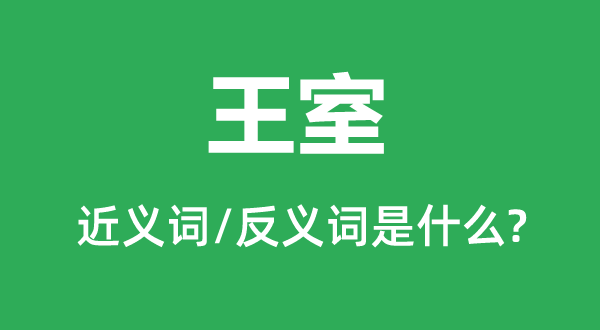 王室

近义词/反义词是什么?